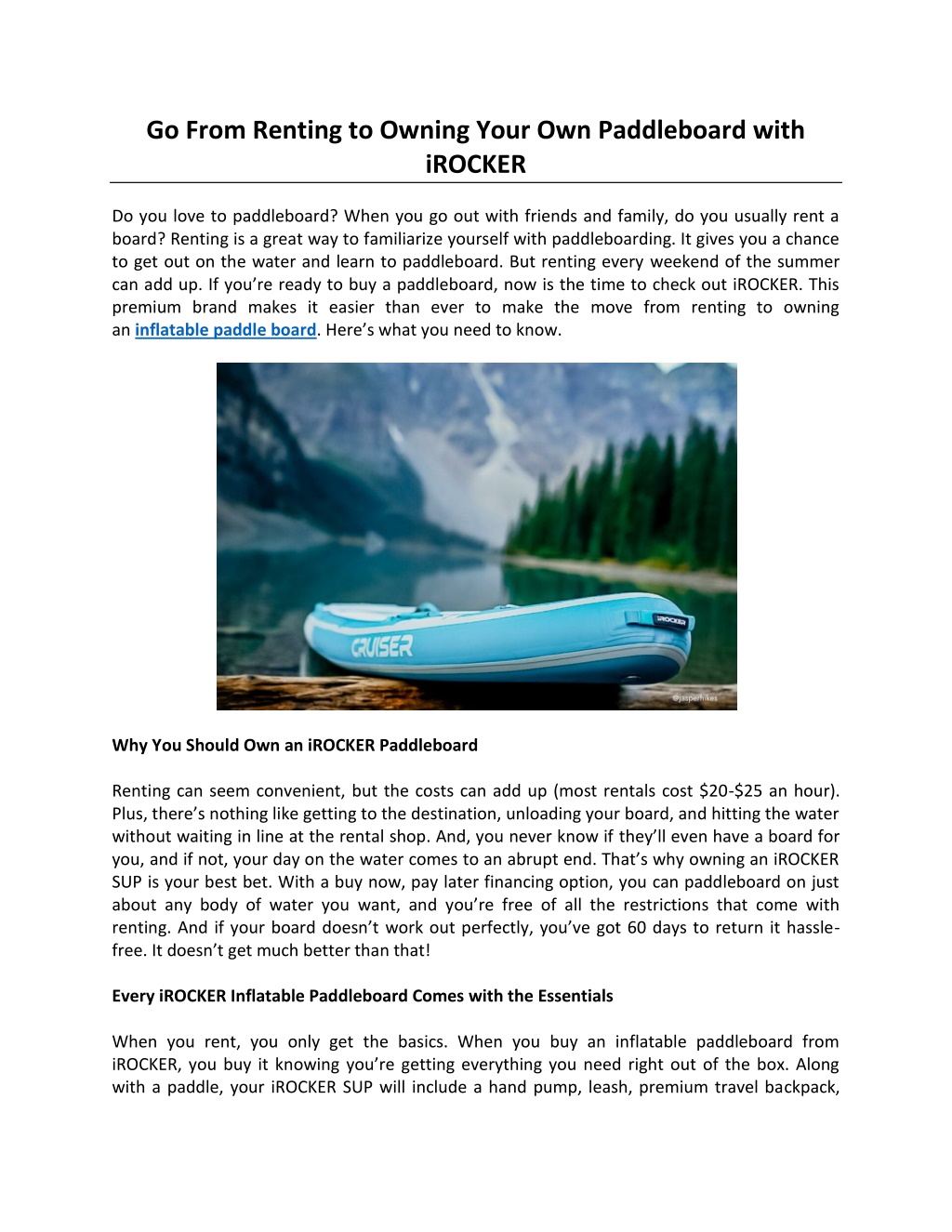 Go From Renting to Owning Your Own Paddleboard with iROCKER

Do you love to paddleboard? When you go out with friends and family, do you usually rent a board? Renting is a great way to familiarize yourself with paddleboarding. It gives you a chance to get out on the water and learn to paddleboard. But renting every weekend of the summer can add up. If you're ready to buy a paddleboard, now is the time to check out iROCKER. This premium brand makes it easier than ever to make the move from renting to owning an inflatable paddle board. Here's what you need to know.

CRUISER

iROCKER

@jasperhikes

Why You Should Own an iROCKER Paddleboard

Renting can seem convenient, but the costs can add up (most rentals cost \$20-\$25 an hour). Plus, there's nothing like getting to the destination, unloading your board, and hitting the water without waiting in line at the rental shop. And, you never know if they'll even have a board for you, and if not, your day on the water comes to an abrupt end. That's why owning an iROCKER SUP is your best bet. With a buy now, pay later financing option, you can paddleboard on just about any body of water you want, and you're free of all the restrictions that come with renting. And if your board doesn't work out perfectly, you've got 60 days to return it hassle-free. It doesn't get much better than that!

Every iROCKER Inflatable Paddleboard Comes with the Essentials

When you rent, you only get the basics. When you buy an inflatable paddleboard from iROCKER, you buy it knowing you're getting everything you need right out of the box. Along with a paddle, your iROCKER SUP will include a hand pump, leash, premium travel backpack,